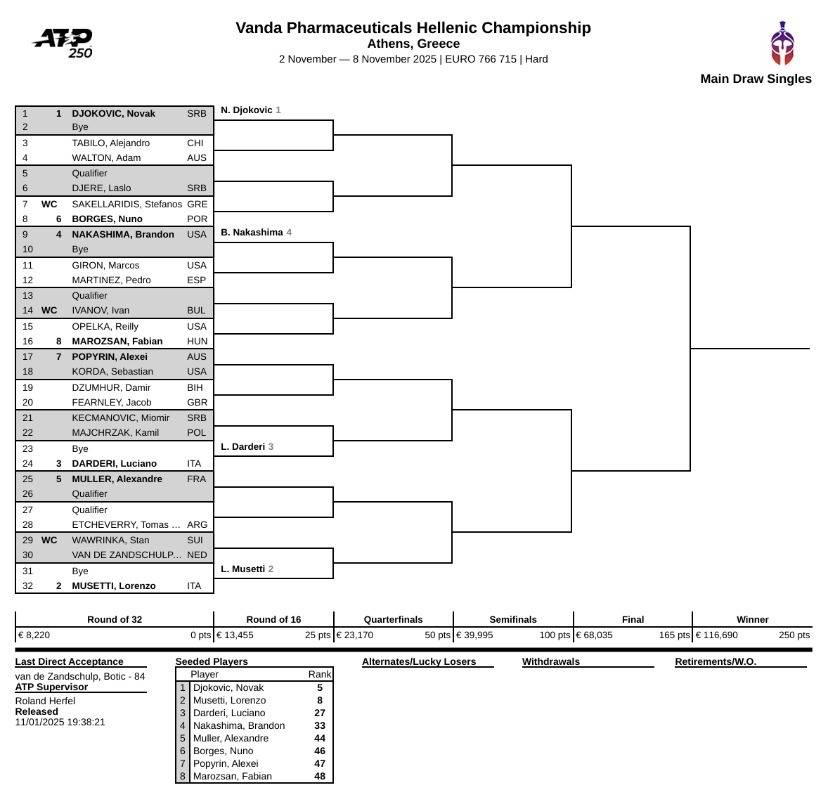 ATP 250

Vanda Pharmaceuticals Hellenic Championship
Athens, Greece
2 November — 8 November 2025 | EURO 766 715 | Hard

Main Draw Singles

| | | | |
|---|---|---|---|
| 1 | 1 | DJOKOVIC, Novak | SRB |
| 2 | | Bye | |
| 3 | | TABILO, Alejandro | CHI |
| 4 | | WALTON, Adam | AUS |
| 5 | | Qualifier | |
| 6 | | DJERE, Laslo | SRB |
| 7 | WC | SAKELLARIDIS, Stefanos | GRE |
| 8 | 6 | BORGES, Nuno | POR |
| 9 | 4 | NAKASHIMA, Brandon | USA |
| 10 | | Bye | |
| 11 | | GIRON, Marcos | USA |
| 12 | | MARTINEZ, Pedro | ESP |
| 13 | | Qualifier | |
| 14 | WC | IVANOV, Ivan | BUL |
| 15 | | OPELKA, Reilly | USA |
| 16 | 8 | MAROZSAN, Fabian | HUN |
| 17 | 7 | POPYRIN, Alexei | AUS |
| 18 | | KORDA, Sebastian | USA |
| 19 | | DZUMHUR, Damir | BIH |
| 20 | | FEARNLEY, Jacob | GBR |
| 21 | | KECMANOVIC, Miomir | SRB |
| 22 | | MAJCHRZAK, Kamil | POL |
| 23 | | Bye | |
| 24 | 3 | DARDERI, Luciano | ITA |
| 25 | 5 | MULLER, Alexandre | FRA |
| 26 | | Qualifier | |
| 27 | | Qualifier | |
| 28 | | ETCHEVERRY, Tomas ... | ARG |
| 29 | WC | WAWRINKA, Stan | SUI |
| 30 | | VAN DE ZANDSCHULP... | NED |
| 31 | | Bye | |
| 32 | 2 | MUSETTI, Lorenzo | ITA |

N. Djokovic 1
B. Nakashima 4
L. Darderi 3
L. Musetti 2

| Round of 32 | Round of 16 | Quarterfinals | Semifinals | Final | Winner |
|---|---|---|---|---|---|
| € 8,220 0 pts | € 13,455 25 pts | € 23,170 50 pts | € 39,995 100 pts | € 68,035 165 pts | € 116,690 250 pts |

Last Direct Acceptance
van de Zandschulp, Botic - 84
ATP Supervisor
Roland Herfel
Released
11/01/2025 19:38:21

Seeded Players
| | Player | Rank |
|---|---|---|
| 1 | Djokovic, Novak | 5 |
| 2 | Musetti, Lorenzo | 8 |
| 3 | Darderi, Luciano | 27 |
| 4 | Nakashima, Brandon | 33 |
| 5 | Muller, Alexandre | 44 |
| 6 | Borges, Nuno | 46 |
| 7 | Popyrin, Alexei | 47 |
| 8 | Marozsan, Fabian | 48 |

Alternates/Lucky Losers

Withdrawals

Retirements/W.O.